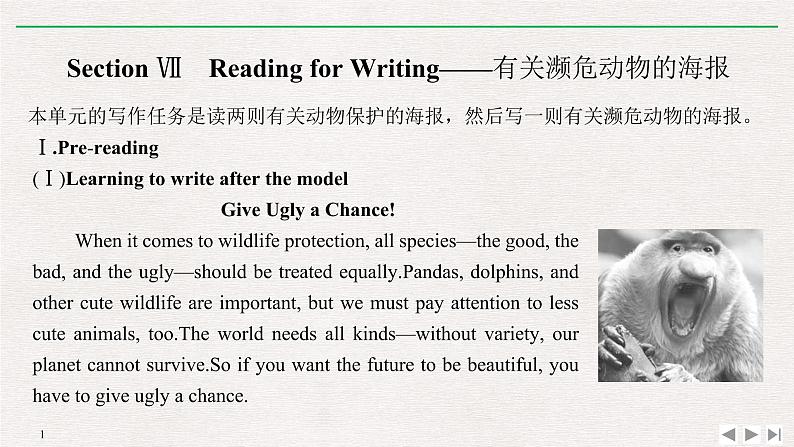 Section Ⅶ Reading for Writing——有关濒危动物的海报

本单元的写作任务是读两则有关动物保护的海报，然后写一则有关濒危动物的海报。

Ⅰ.Pre-reading

(Ⅰ)Learning to write after the model

Give Ugly a Chance!

When it comes to wildlife protection, all species—the good, the bad, and the ugly—should be treated equally.Pandas, dolphins, and other cute wildlife are important, but we must pay attention to less cute animals, too.The world needs all kinds—without variety, our planet cannot survive.So if you want the future to be beautiful, you have to give ugly a chance.

1